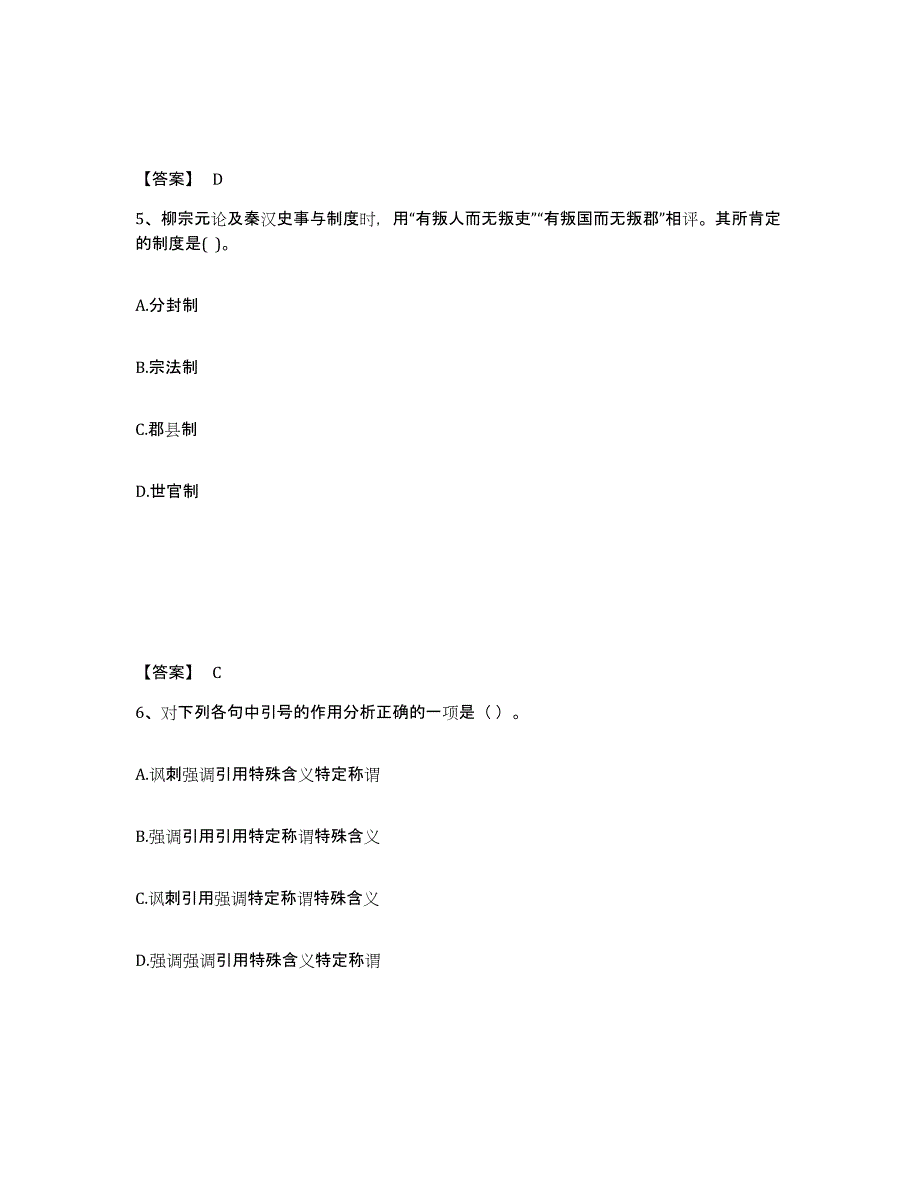 【答案】 D

5、柳宗元论及秦汉史事与制度时，用“有叛人而无叛吏”“有叛国而无叛郡”相评。其所肯定的制度是( )。

A.分封制

B.宗法制

C.郡县制

D.世官制

【答案】 C

6、对下列各句中引号的作用分析正确的一项是（ ）。

A.讽刺强调引用特殊含义特定称谓

B.强调引用引用特定称谓特殊含义

C.讽刺引用强调特定称谓特殊含义

D.强调强调引用特殊含义特定称谓